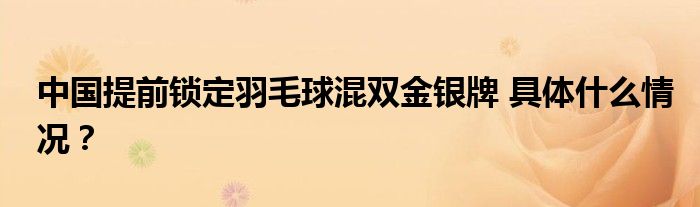 中国提前锁定羽毛球混双金银牌 具体什么情况？